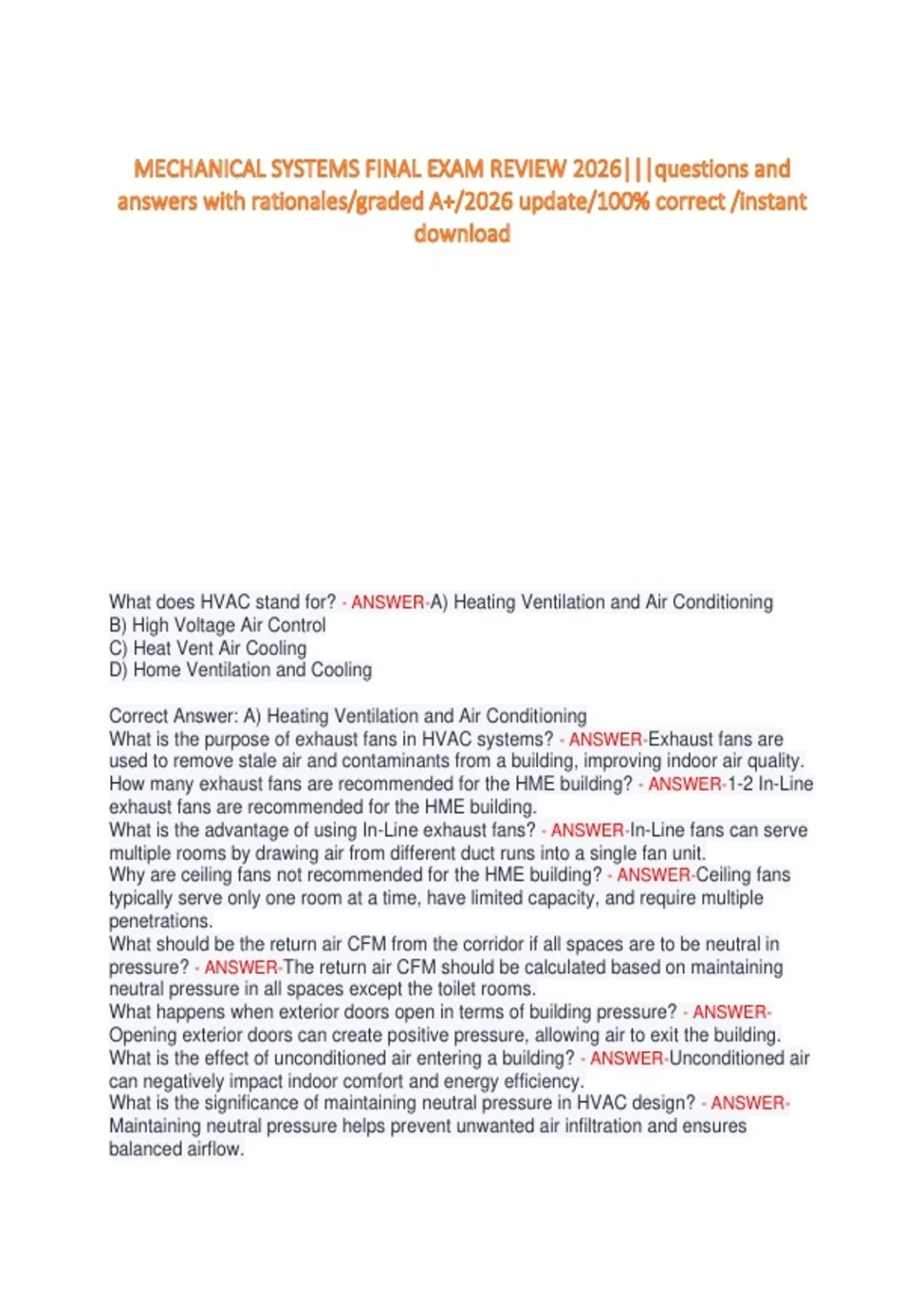 MECHANICAL SYSTEMS FINAL EXAM REVIEW 2026|||questions and answers with rationales/graded A+/2026 update/100% correct /instant download

What does HVAC stand for? - ANSWER-A) Heating Ventilation and Air Conditioning
B) High Voltage Air Control
C) Heat Vent Air Cooling
D) Home Ventilation and Cooling

Correct Answer: A) Heating Ventilation and Air Conditioning
What is the purpose of exhaust fans in HVAC systems? - ANSWER-Exhaust fans are used to remove stale air and contaminants from a building, improving indoor air quality.
How many exhaust fans are recommended for the HME building? - ANSWER-1-2 In-Line exhaust fans are recommended for the HME building.
What is the advantage of using In-Line exhaust fans? - ANSWER-In-Line fans can serve multiple rooms by drawing air from different duct runs into a single fan unit.
Why are ceiling fans not recommended for the HME building? - ANSWER-Ceiling fans typically serve only one room at a time, have limited capacity, and require multiple penetrations.
What should be the return air CFM from the corridor if all spaces are to be neutral in pressure? - ANSWER-The return air CFM should be calculated based on maintaining neutral pressure in all spaces except the toilet rooms.
What happens when exterior doors open in terms of building pressure? - ANSWER-Opening exterior doors can create positive pressure, allowing air to exit the building.
What is the effect of unconditioned air entering a building? - ANSWER-Unconditioned air can negatively impact indoor comfort and energy efficiency.
What is the significance of maintaining neutral pressure in HVAC design? - ANSWER-Maintaining neutral pressure helps prevent unwanted air infiltration and ensures balanced airflow.